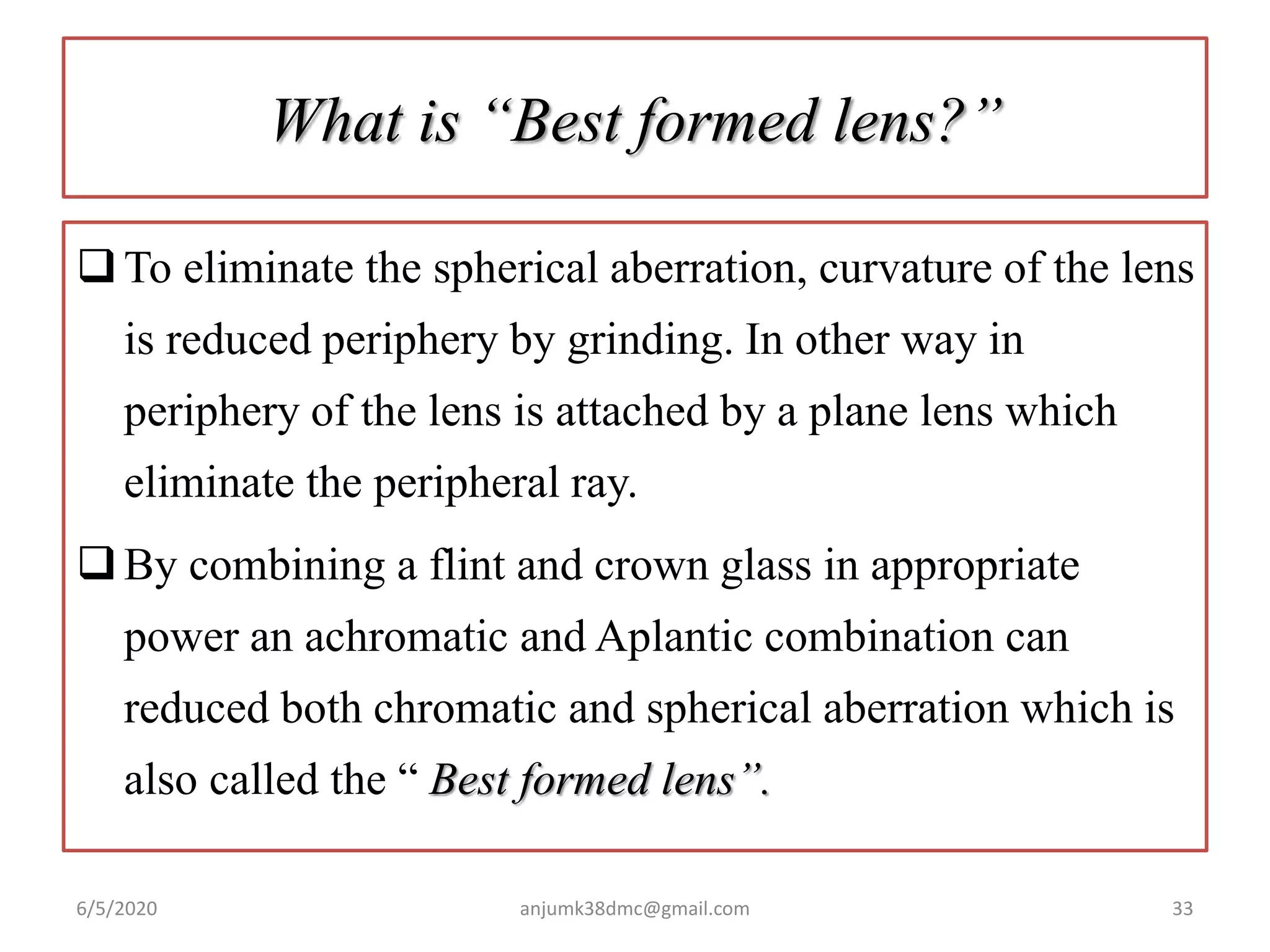 What is “Best formed lens?”

❑ To eliminate the spherical aberration, curvature of the lens is reduced periphery by grinding. In other way in periphery of the lens is attached by a plane lens which eliminate the peripheral ray.

❑ By combining a flint and crown glass in appropriate power an achromatic and Aplantic combination can reduced both chromatic and spherical aberration which is also called the “ Best formed lens”.

6/5/2020 anjumk38dmc@gmail.com 33